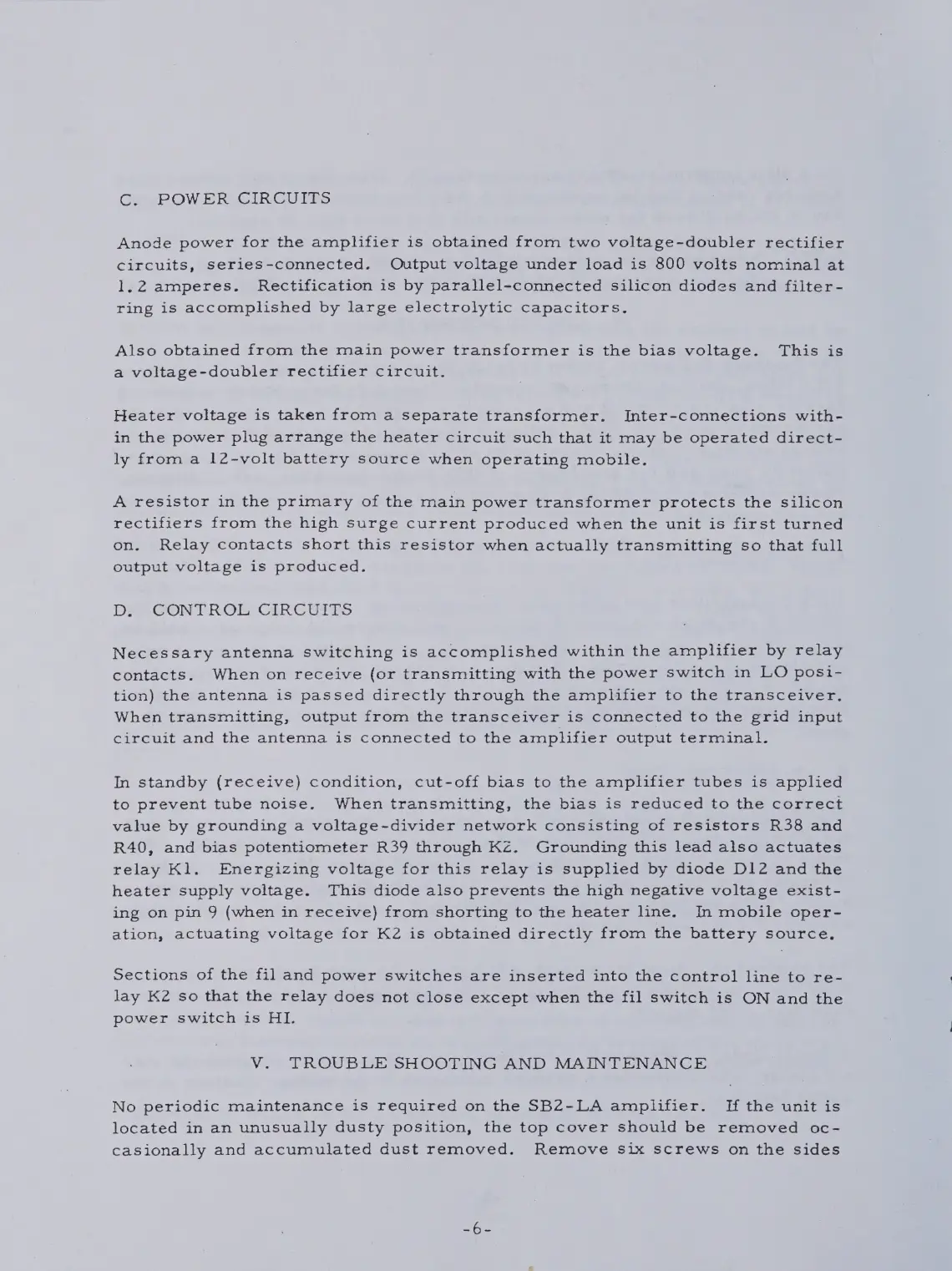 C. POWER CIRCUITS

Anode power for the amplifier is obtained from two voltage-doubler rectifier circuits, series-connected. Output voltage under load is 800 volts nominal at 1.2 amperes. Rectification is by parallel-connected silicon diodes and filterring is accomplished by large electrolytic capacitors.

Also obtained from the main power transformer is the bias voltage. This is a voltage-doubler rectifier circuit.

Heater voltage is taken from a separate transformer. Inter-connections within the power plug arrange the heater circuit such that it may be operated directly from a 12-volt battery source when operating mobile.

A resistor in the primary of the main power transformer protects the silicon rectifiers from the high surge current produced when the unit is first turned on. Relay contacts short this resistor when actually transmitting so that full output voltage is produced.

D. CONTROL CIRCUITS

Necessary antenna switching is accomplished within the amplifier by relay contacts. When on receive (or transmitting with the power switch in LO position) the antenna is passed directly through the amplifier to the transceiver. When transmitting, output from the transceiver is connected to the grid input circuit and the antenna is connected to the amplifier output terminal.

In standby (receive) condition, cut-off bias to the amplifier tubes is applied to prevent tube noise. When transmitting, the bias is reduced to the correct value by grounding a voltage-divider network consisting of resistors R38 and R40, and bias potentiometer R39 through K2. Grounding this lead also actuates relay K1. Energizing voltage for this relay is supplied by diode D12 and the heater supply voltage. This diode also prevents the high negative voltage existing on pin 9 (when in receive) from shorting to the heater line. In mobile operation, actuating voltage for K2 is obtained directly from the battery source.

Sections of the fil and power switches are inserted into the control line to relay K2 so that the relay does not close except when the fil switch is ON and the power switch is HI.

V. TROUBLE SHOOTING AND MAINTENANCE

No periodic maintenance is required on the SB2-LA amplifier. If the unit is located in an unusually dusty position, the top cover should be removed occasionally and accumulated dust removed. Remove six screws on the sides

-6-